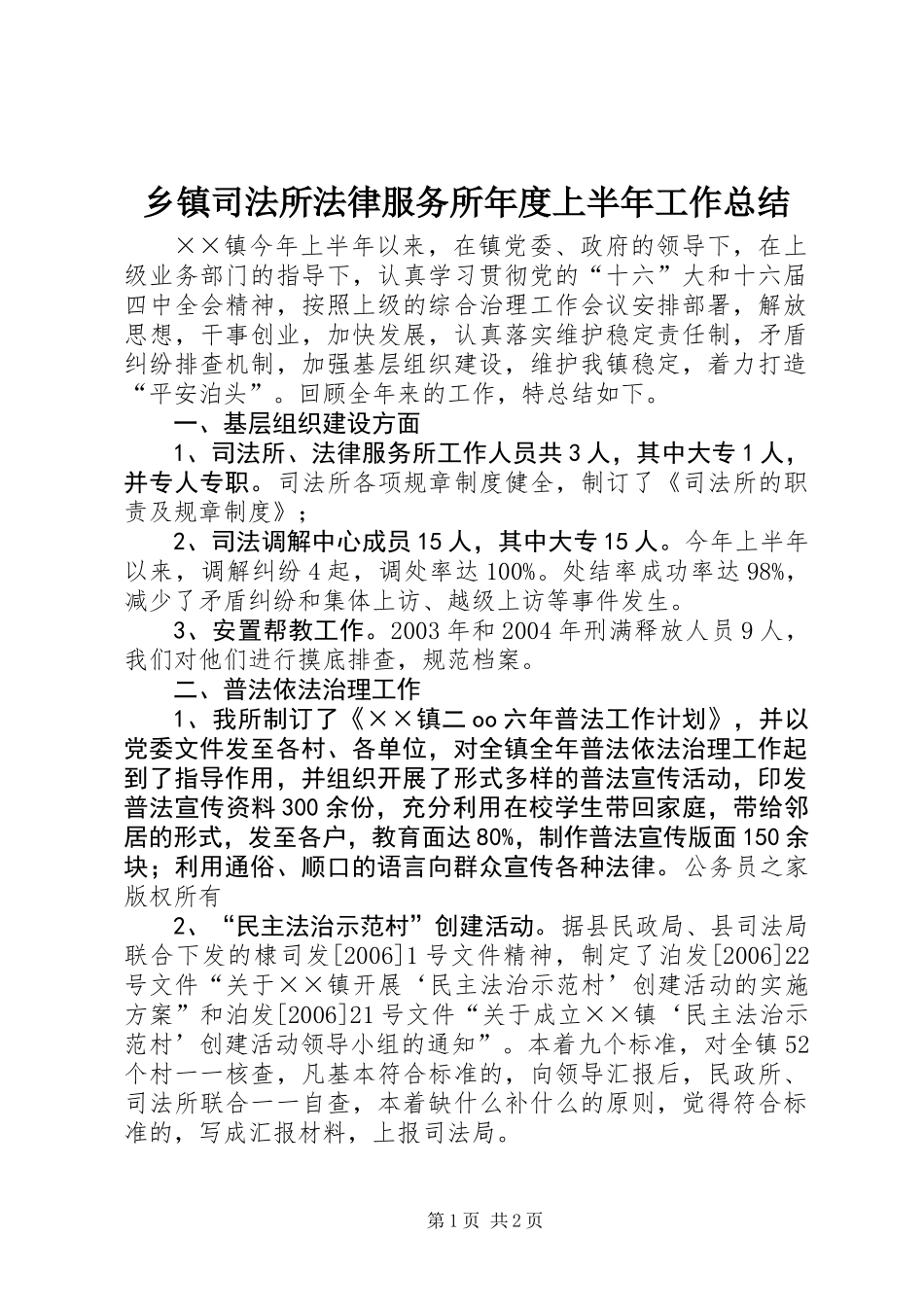 乡镇司法所法律服务所年度上半年工作总结

××镇今年上半年以来，在镇党委、政府的领导下，在上级业务部门的指导下，认真学习贯彻党的“十六”大和十六届四中全会精神，按照上级的综合治理工作会议安排部署，解放思想，干事创业，加快发展，认真落实维护稳定责任制，矛盾纠纷排查机制，加强基层组织建设，维护我镇稳定，着力打造“平安泊头”。回顾全年来的工作，特总结如下。

一、基层组织建设方面

1、司法所、法律服务所工作人员共3人，其中大专1人，并专人专职。司法所各项规章制度健全，制订了《司法所的职责及规章制度》；

2、司法调解中心成员15人，其中大专15人。今年上半年以来，调解纠纷4起，调处率达100%。处结率成功率达98%，减少了矛盾纠纷和集体上访、越级上访等事件发生。

3、安置帮教工作。2003年和2004年刑满释放人员9人，我们对他们进行摸底排查，规范档案。

二、普法依法治理工作

1、我所制订了《××镇二oo六年普法工作计划》，并以党委文件发至各村、各单位，对全镇全年普法依法治理工作起到了指导作用，并组织开展了形式多样的普法宣传活动，印发普法宣传资料300余份，充分利用在校学生带回家庭，带给邻居的形式，发至各户，教育面达80%，制作普法宣传版面150余块；利用通俗、顺口的语言向群众宣传各种法律。公务员之家版权所有

2、“民主法治示范村”创建活动。据县民政局、县司法局联合下发的棣司发[2006]1号文件精神，制定了泊发[2006]22号文件“关于××镇开展‘民主法治示范村’创建活动的实施方案”和泊发[2006]21号文件“关于成立××镇‘民主法治示范村’创建活动领导小组的通知”。本着九个标准，对全镇52个村一一核查，凡基本符合标准的，向领导汇报后，民政所、司法所联合一一自查，本着缺什么补什么的原则，觉得符合标准的，写成汇报材料，上报司法局。

第1页 共2页